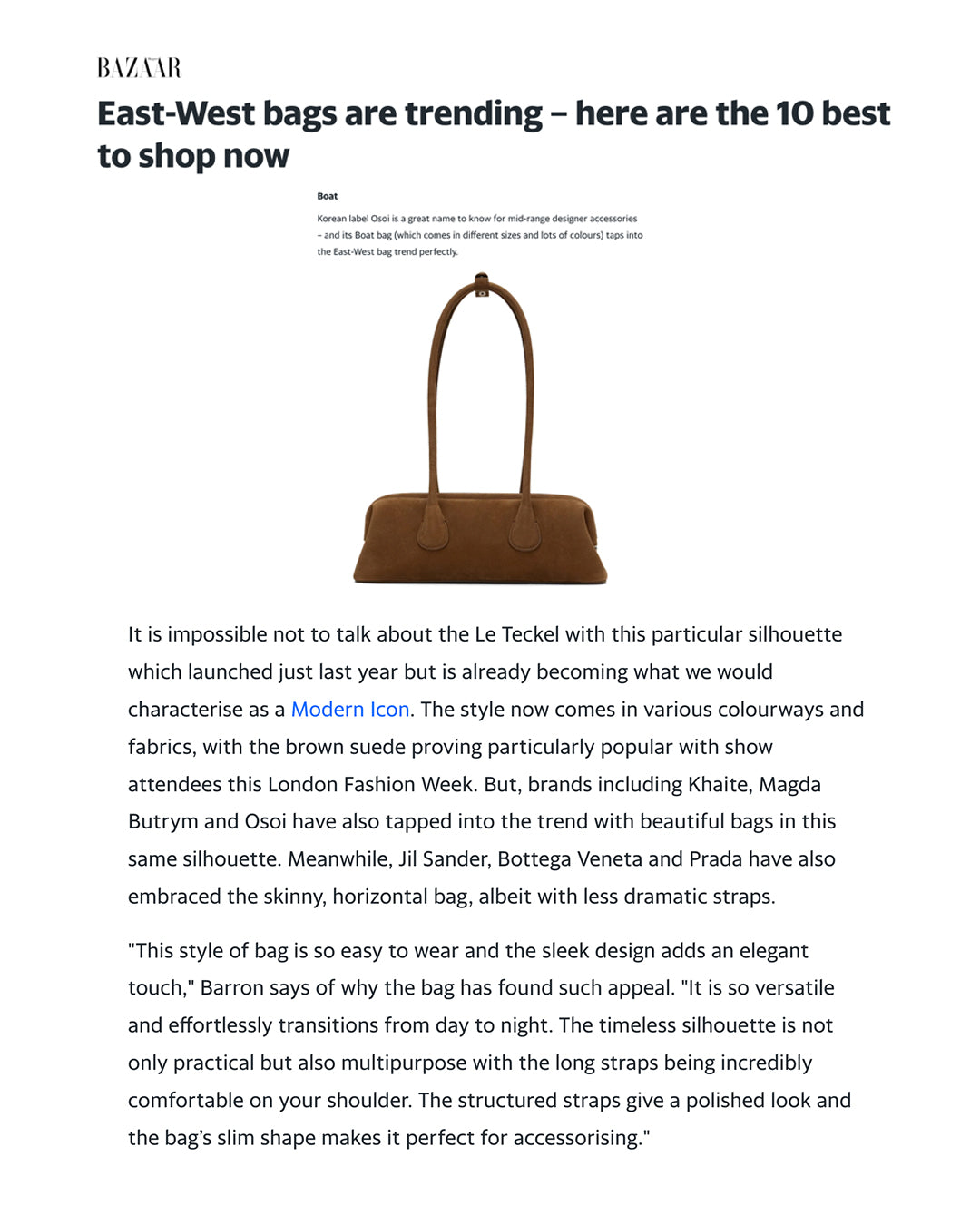 BAZAAR

East-West bags are trending – here are the 10 best to shop now

Boat

Korean label Osoi is a great name to know for mid-range designer accessories – and its Boat bag (which comes in different sizes and lots of colours) taps into the East-West bag trend perfectly.

It is impossible not to talk about the Le Teckel with this particular silhouette which launched just last year but is already becoming what we would characterise as a Modern Icon. The style now comes in various colourways and fabrics, with the brown suede proving particularly popular with show attendees this London Fashion Week. But, brands including Khaite, Magda Butrym and Osoi have also tapped into the trend with beautiful bags in this same silhouette. Meanwhile, Jil Sander, Bottega Veneta and Prada have also embraced the skinny, horizontal bag, albeit with less dramatic straps.

"This style of bag is so easy to wear and the sleek design adds an elegant touch," Barron says of why the bag has found such appeal. "It is so versatile and effortlessly transitions from day to night. The timeless silhouette is not only practical but also multipurpose with the long straps being incredibly comfortable on your shoulder. The structured straps give a polished look and the bag's slim shape makes it perfect for accessorising."